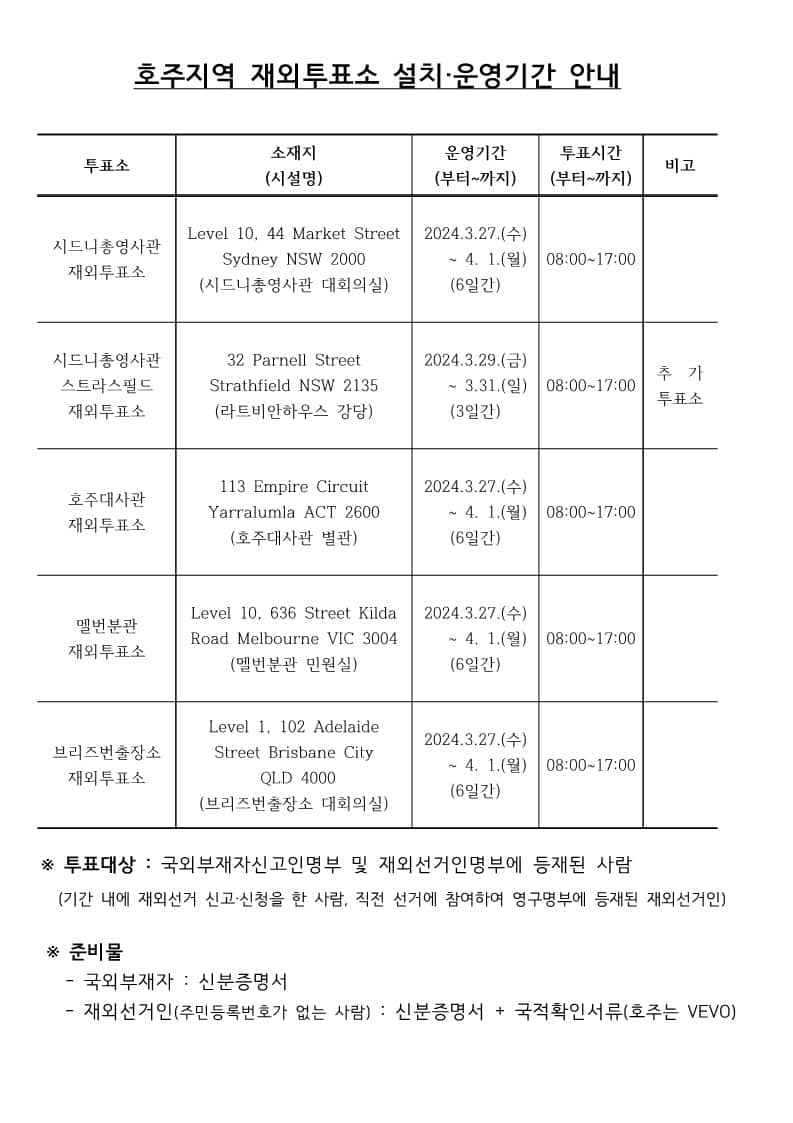 호주지역 재외투표소 설치·운영기간 안내

| 투표소 | 소재지 (시설명) | 운영기간 (부터~까지) | 투표시간 (부터~까지) | 비고 |
|---|---|---|---|---|
| 시드니총영사관 재외투표소 | Level 10, 44 Market Street Sydney NSW 2000 (시드니총영사관 대회의실) | 2024.3.27.(수) ~ 4. 1.(월) (6일간) | 08:00~17:00 | |
| 시드니총영사관 스트라스필드 재외투표소 | 32 Parnell Street Strathfield NSW 2135 (라트비안하우스 강당) | 2024.3.29.(금) ~ 3.31.(일) (3일간) | 08:00~17:00 | 추 가 투표소 |
| 호주대사관 재외투표소 | 113 Empire Circuit Yarralumla ACT 2600 (호주대사관 별관) | 2024.3.27.(수) ~ 4. 1.(월) (6일간) | 08:00~17:00 | |
| 멜번분관 재외투표소 | Level 10, 636 Street Kilda Road Melbourne VIC 3004 (멜번분관 민원실) | 2024.3.27.(수) ~ 4. 1.(월) (6일간) | 08:00~17:00 | |
| 브리즈번출장소 재외투표소 | Level 1, 102 Adelaide Street Brisbane City QLD 4000 (브리즈번출장소 대회의실) | 2024.3.27.(수) ~ 4. 1.(월) (6일간) | 08:00~17:00 | |

※ 투표대상 : 국외부재자신고인명부 및 재외선거인명부에 등재된 사람
(기간 내에 재외선거 신고·신청을 한 사람, 직전 선거에 참여하여 영구명부에 등재된 재외선거인)

※ 준비물
- 국외부재자 : 신분증명서
- 재외선거인(주민등록번호가 없는 사람) : 신분증명서 + 국적확인서류(호주는 VEVO)